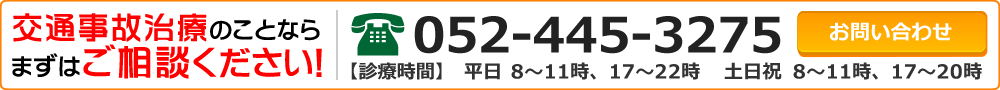 交通事故治療のことなら
まずはご相談ください!

052-445-3275

お問い合わせ

【診療時間】 平日 8～11時、17～22時 土日祝 8～11時、17～20時